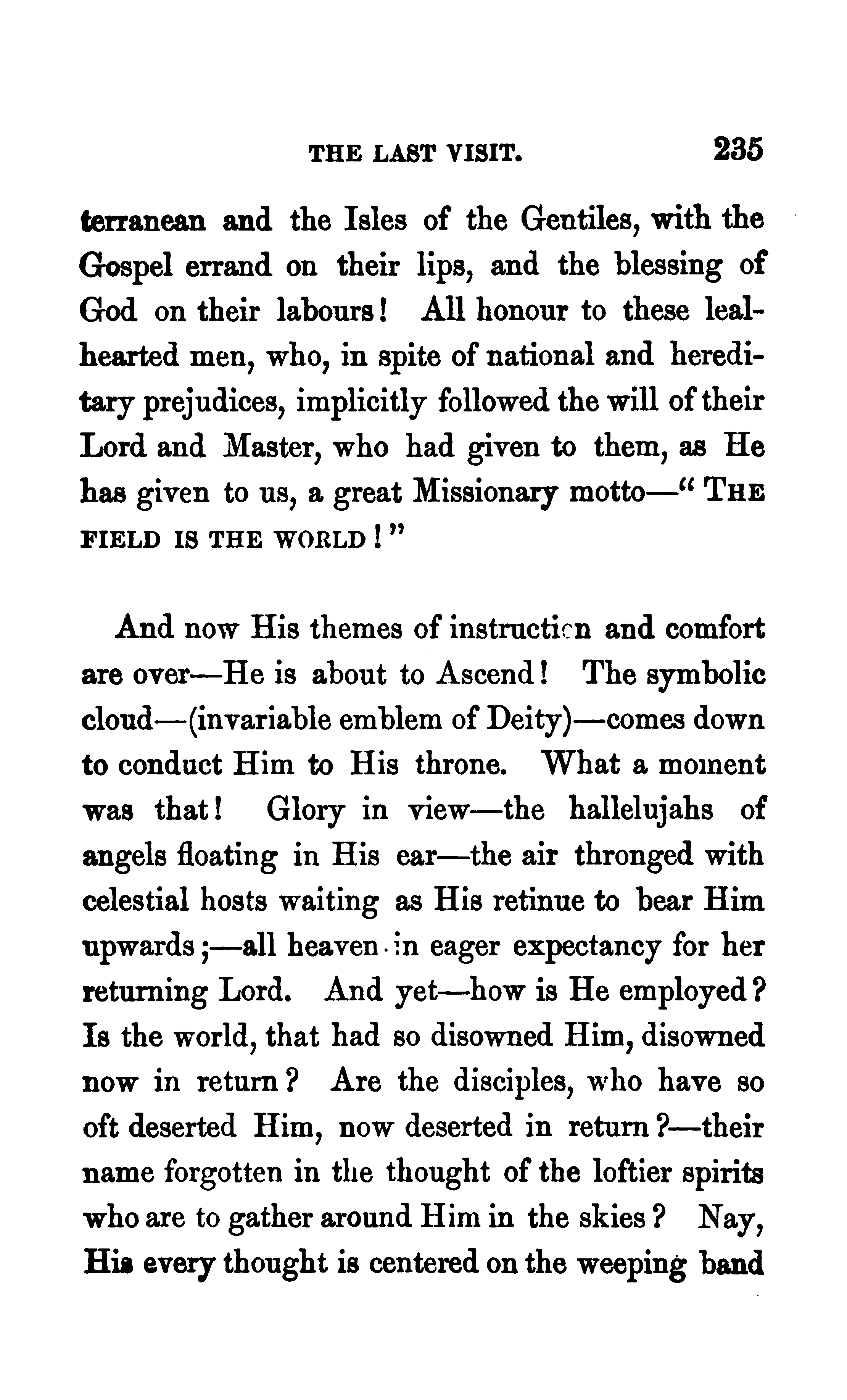 THE LAST VISIT. 235

terranean and the Isles of the Gentiles, with the Gospel errand on their lips, and the blessing of God on their labours! All honour to these leal-hearted men, who, in spite of national and hereditary prejudices, implicitly followed the will of their Lord and Master, who had given to them, as He has given to us, a great Missionary motto—"THE FIELD IS THE WORLD!"

And now His themes of instruction and comfort are over—He is about to Ascend! The symbolic cloud—(invariable emblem of Deity)—comes down to conduct Him to His throne. What a moment was that! Glory in view—the hallelujahs of angels floating in His ear—the air thronged with celestial hosts waiting as His retinue to bear Him upwards;—all heaven in eager expectancy for her returning Lord. And yet—how is He employed? Is the world, that had so disowned Him, disowned now in return? Are the disciples, who have so oft deserted Him, now deserted in return?—their name forgotten in the thought of the loftier spirits who are to gather around Him in the skies? Nay, His every thought is centered on the weeping band